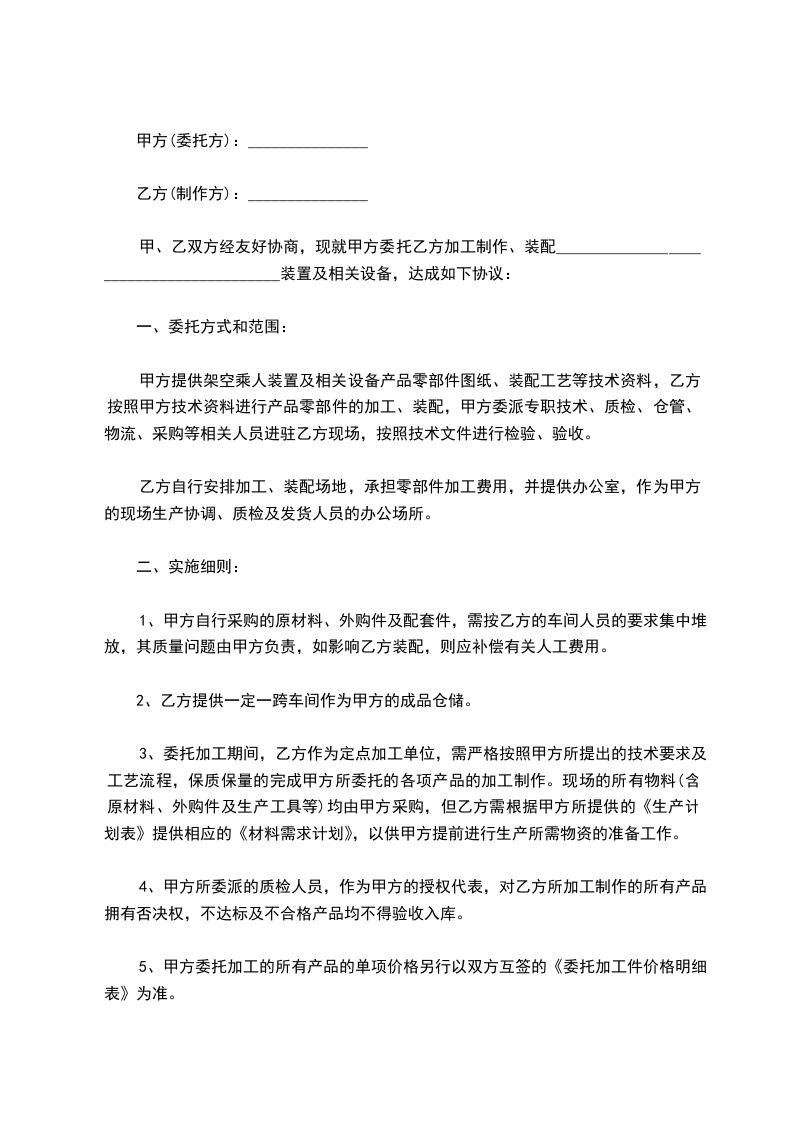 甲方(委托方)：______________

乙方(制作方)：______________

甲、乙双方经友好协商，现就甲方委托乙方加工制作、装配______________________________________装置及相关设备，达成如下协议：

一、委托方式和范围：

甲方提供架空乘人装置及相关设备产品零部件图纸、装配工艺等技术资料，乙方按照甲方技术资料进行产品零部件的加工、装配，甲方委派专职技术、质检、仓管、物流、采购等相关人员进驻乙方现场，按照技术文件进行检验、验收。

乙方自行安排加工、装配场地，承担零部件加工费用，并提供办公室，作为甲方的现场生产协调、质检及发货人员的办公场所。

二、实施细则：

1、甲方自行采购的原材料、外购件及配套件，需按乙方的车间人员的要求集中堆放，其质量问题由甲方负责，如影响乙方装配，则应补偿有关人工费用。

2、乙方提供一定一跨车间作为甲方的成品仓储。

3、委托加工期间，乙方作为定点加工单位，需严格按照甲方所提出的技术要求及工艺流程，保质保量的完成甲方所委托的各项产品的加工制作。现场的所有物料(含原材料、外购件及生产工具等)均由甲方采购，但乙方需根据甲方所提供的《生产计划表》提供相应的《材料需求计划》，以供甲方提前进行生产所需物资的准备工作。

4、甲方所委派的质检人员，作为甲方的授权代表，对乙方所加工制作的所有产品拥有否决权，不达标及不合格产品均不得验收入库。

5、甲方委托加工的所有产品的单项价格另行以双方互签的《委托加工件价格明细表》为准。